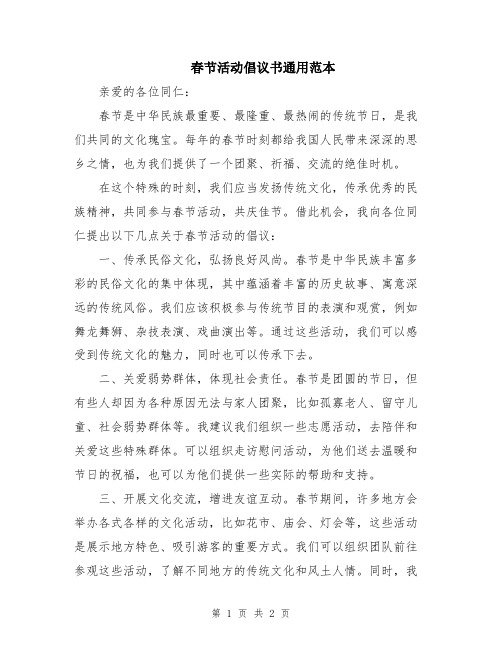 春节活动倡议书通用范本

亲爱的各位同仁：

春节是中华民族最重要、最隆重、最热闹的传统节日，是我们共同的文化瑰宝。每年的春节时刻都给我国人民带来深深的思乡之情，也为我们提供了一个团聚、祈福、交流的绝佳时机。

在这个特殊的时刻，我们应当发扬传统文化，传承优秀的民族精神，共同参与春节活动，共庆佳节。借此机会，我向各位同仁提出以下几点关于春节活动的倡议：

一、传承民俗文化，弘扬良好风尚。春节是中华民族丰富多彩的民俗文化的集中体现，其中蕴涵着丰富的历史故事、寓意深远的传统风俗。我们应该积极参与传统节目的表演和观赏，例如舞龙舞狮、杂技表演、戏曲演出等。通过这些活动，我们可以感受到传统文化的魅力，同时也可以传承下去。

二、关爱弱势群体，体现社会责任。春节是团圆的节日，但有些人却因为各种原因无法与家人团聚，比如孤寡老人、留守儿童、社会弱势群体等。我建议我们组织一些志愿活动，去陪伴和关爱这些特殊群体。可以组织走访慰问活动，为他们送去温暖和节日的祝福，也可以为他们提供一些实际的帮助和支持。

三、开展文化交流，增进友谊互动。春节期间，许多地方会举办各式各样的文化活动，比如花市、庙会、灯会等，这些活动是展示地方特色、吸引游客的重要方式。我们可以组织团队前往参观这些活动，了解不同地方的传统文化和风土人情。同时，我

第 1 页 共 2 页